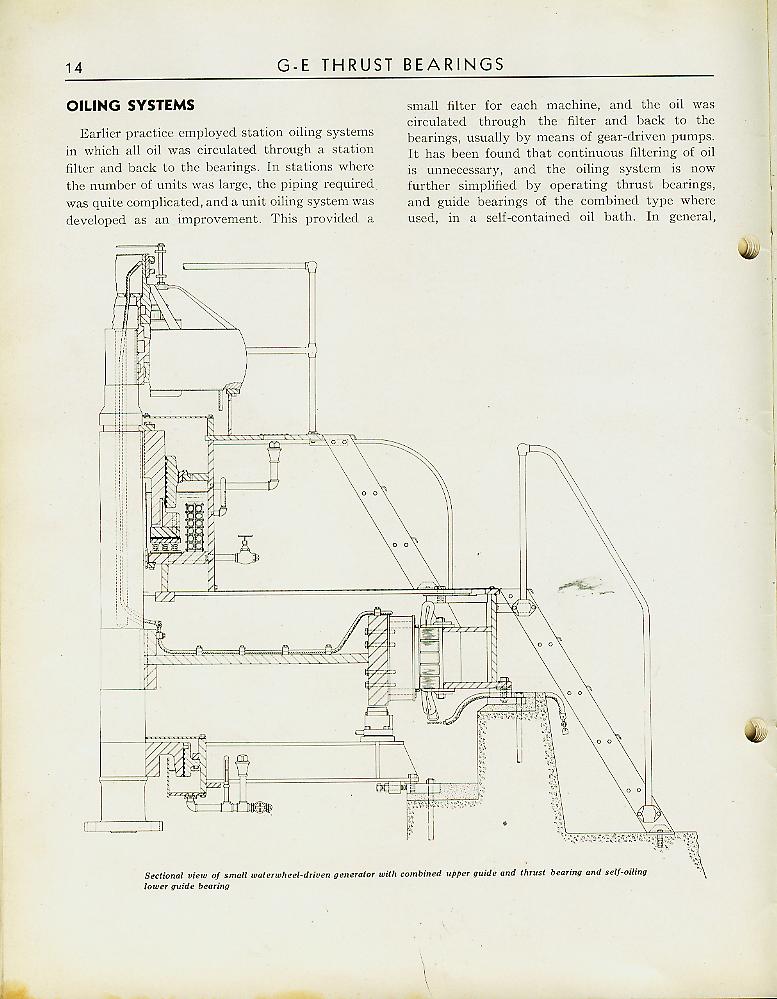 14 G-E THRUST BEARINGS

OILING SYSTEMS

Earlier practice employed station oiling systems in which all oil was circulated through a station filter and back to the bearings. In stations where the number of units was large, the piping required was quite complicated, and a unit oiling system was developed as an improvement. This provided a small filter for each machine, and the oil was circulated through the filter and back to the bearings, usually by means of gear-driven pumps. It has been found that continuous filtering of oil is unnecessary, and the oiling system is now further simplified by operating thrust bearings, and guide bearings of the combined type where used, in a self-contained oil bath. In general,

Sectional view of small waterwheel-driven generator with combined upper guide and thrust bearing and self-oiling lower guide bearing